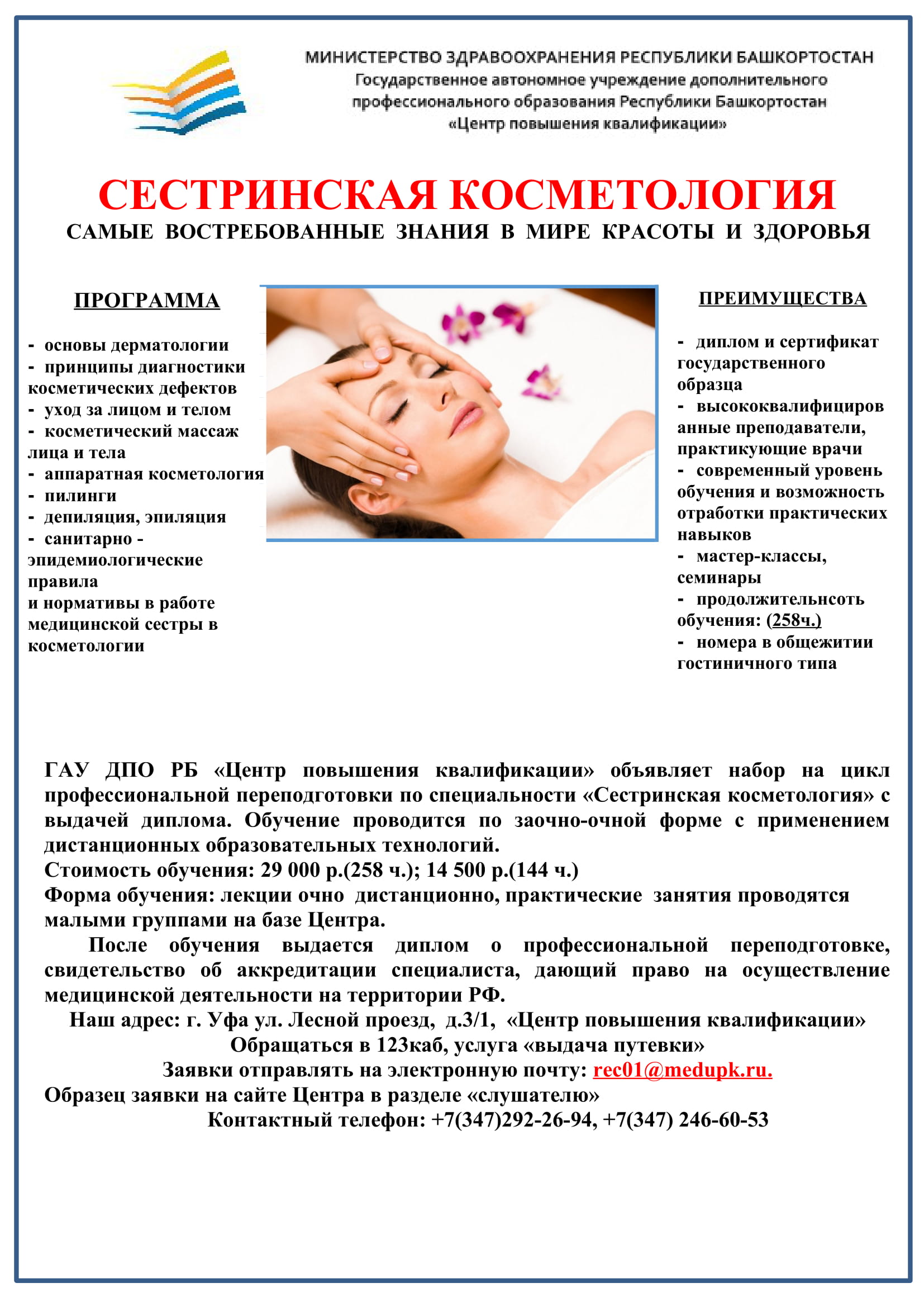 МИНИСТЕРСТВО ЗДРАВООХРАНЕНИЯ РЕСПУБЛИКИ БАШКОРТОСТАН
Государственное автономное учреждение дополнительного профессионального образования Республики Башкортостан
«Центр повышения квалификации»

СЕСТРИНСКАЯ КОСМЕТОЛОГИЯ
САМЫЕ ВОСТРЕБОВАННЫЕ ЗНАНИЯ В МИРЕ КРАСОТЫ И ЗДОРОВЬЯ

ПРОГРАММА

- основы дерматологии
- принципы диагностики косметических дефектов
- уход за лицом и телом
- косметический массаж лица и тела
- аппаратная косметология
- пилинги
- депиляция, эпиляция
- санитарно - эпидемиологические правила
и нормативы в работе медицинской сестры в косметологии

ПРЕИМУЩЕСТВА

- диплом и сертификат государственного образца
- высококвалифицированные преподаватели, практикующие врачи
- современный уровень обучения и возможность отработки практических навыков
- мастер-классы, семинары
- продолжительнсоть обучения: (258ч.)
- номера в общежитии гостиничного типа

ГАУ ДПО РБ «Центр повышения квалификации» объявляет набор на цикл профессиональной переподготовки по специальности «Сестринская косметология» с выдачей диплома. Обучение проводится по заочно-очной форме с применением дистанционных образовательных технологий.
Стоимость обучения: 29 000 р.(258 ч.); 14 500 р.(144 ч.)
Форма обучения: лекции очно дистанционно, практические занятия проводятся малыми группами на базе Центра.
После обучения выдается диплом о профессиональной переподготовке, свидетельство об аккредитации специалиста, дающий право на осуществление медицинской деятельности на территории РФ.
Наш адрес: г. Уфа ул. Лесной проезд, д.3/1, «Центр повышения квалификации»
Обращаться в 123каб, услуга «выдача путевки»
Заявки отправлять на электронную почту: rec01@medupk.ru.
Образец заявки на сайте Центра в разделе «слушателю»
Контактный телефон: +7(347)292-26-94, +7(347) 246-60-53